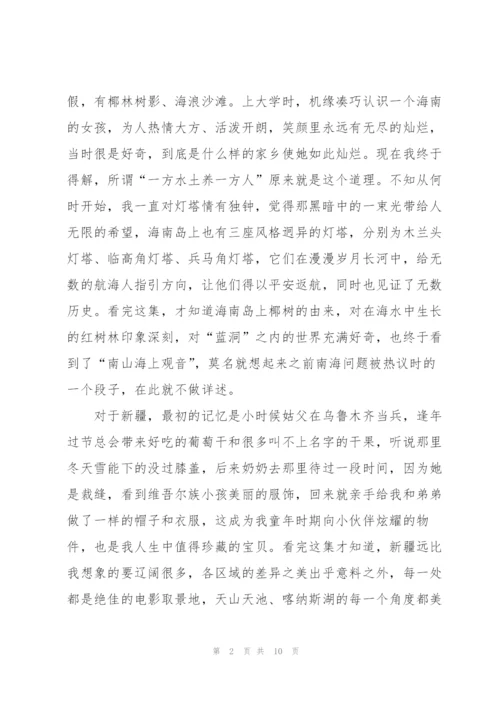 假，有椰林树影、海浪沙滩。上大学时，机缘凑巧认识一个海南的女孩，为人热情大方、活泼开朗，笑颜里永远有无尽的灿烂，当时很是好奇，到底是什么样的家乡使她如此灿烂。现在我终于得解，所谓“一方水土养一方人”原来就是这个道理。不知从何时开始，我一直对灯塔情有独钟，觉得那黑暗中的一束光带给人无限的希望，海南岛上也有三座风格迥异的灯塔，分别为木兰头灯塔、临高角灯塔、兵马角灯塔，它们在漫漫岁月长河中，给无数的航海人指引方向，让他们得以平安返航，同时也见证了无数历史。看完这集，才知道海南岛上椰树的由来，对在海水中生长的红树林印象深刻，对“蓝洞”之内的世界充满好奇，也终于看到了“南山海上观音”，莫名就想起来之前南海问题被热议时的一个段子，在此就不做详述。

对于新疆，最初的记忆是小时候姑父在乌鲁木齐当兵，逢年过节总会带来好吃的葡萄干和很多叫不上名字的干果，听说那里冬天雪能下的没过膝盖，后来奶奶去那里待过一段时间，因为她是裁缝，看到维吾尔族小孩美丽的服饰，回来就亲手给我和弟弟做了一样的帽子和衣服，这成为我童年时期向小伙伴炫耀的物件，也是我人生中值得珍藏的宝贝。看完这集才知道，新疆远比我想象的要辽阔很多，各区域的差异之美出乎意料之外，每一处都是绝佳的电影取景地，天山天池、喀纳斯湖的每一个角度都美

第 2 页 共 10 页